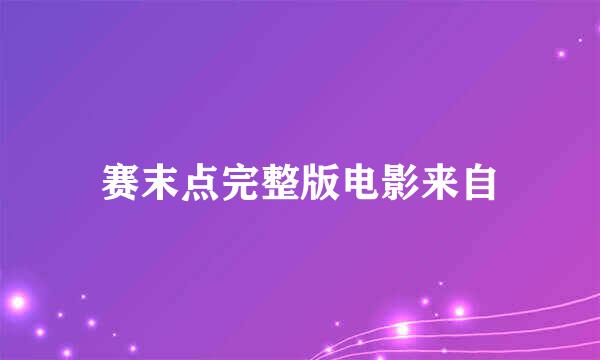 赛末点完整版电影来自